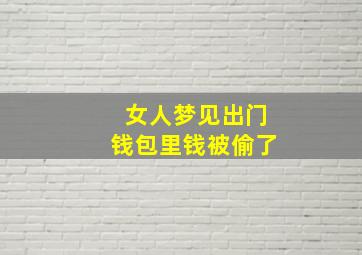 女人梦见出门
钱包里钱被偷了